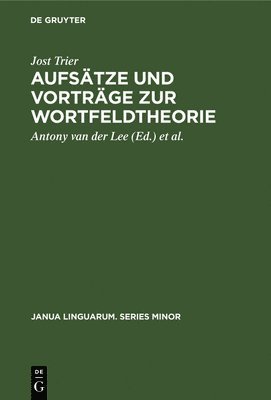 DE GRUYTER

Jost Trier

AUFSÄTZE UND VORTRÄGE ZUR WORTFELDTHEORIE

Antony van der Lee (Ed.) et al.

JANUA LINGUARUM. SERIES MINOR

DE
G